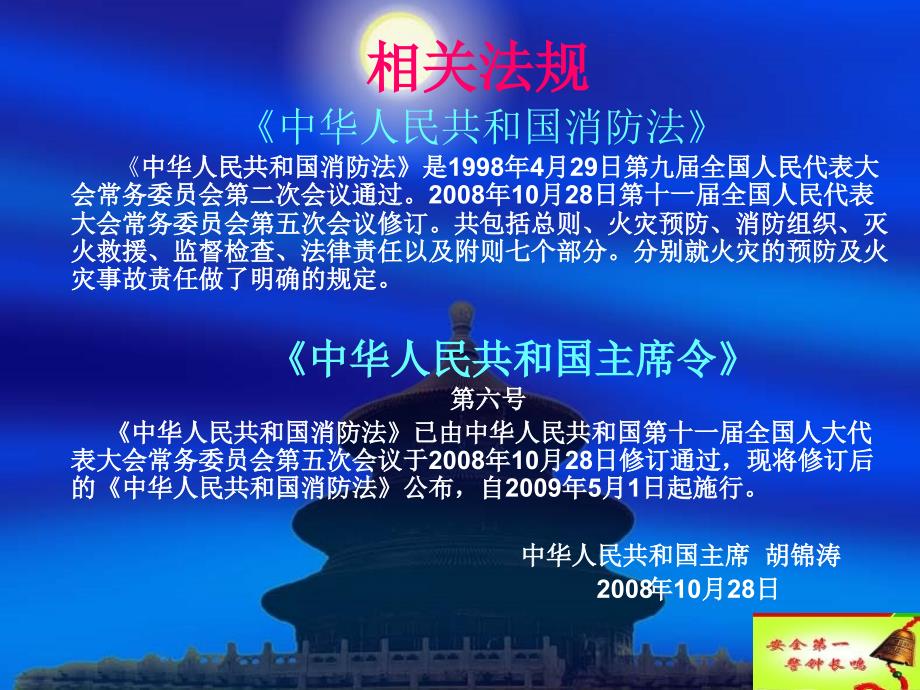 相关法规

《中华人民共和国消防法》

《中华人民共和国消防法》是1998年4月29日第九届全国人民代表大会常务委员会第二次会议通过。2008年10月28日第十一届全国人民代表大会常务委员会第五次会议修订。共包括总则、火灾预防、消防组织、灭火救援、监督检查、法律责任以及附则七个部分。分别就火灾的预防及火灾事故责任做了明确的规定。

《中华人民共和国主席令》

第六号

《中华人民共和国消防法》已由中华人民共和国第十一届全国人大代表大会常务委员会第五次会议于2008年10月28日修订通过，现将修订后的《中华人民共和国消防法》公布，自2009年5月1日起施行。

中华人民共和国主席 胡锦涛

2008年10月28日

安全第一 警钟长鸣